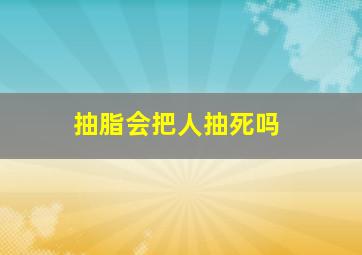 抽脂会把人抽死吗